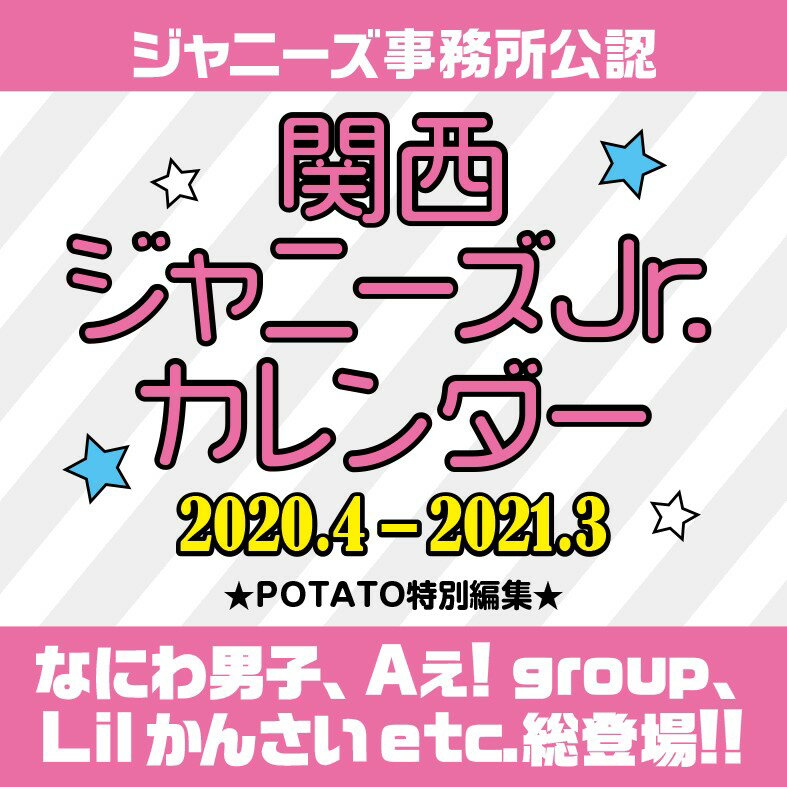 ジャニーズ事務所公認

関西
ジャニーズJr.
カレンダー
2020.4－2021.3

★POTATO特別編集★

なにわ男子、Aぇ! group、
Lil かんさい etc.総登場!!